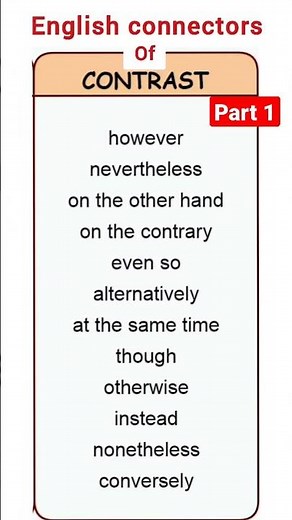 English connectors
Of
CONTRAST
Part 1

however
nevertheless
on the other hand
on the contrary
even so
alternatively
at the same time
though
otherwise
instead
nonetheless
conversely